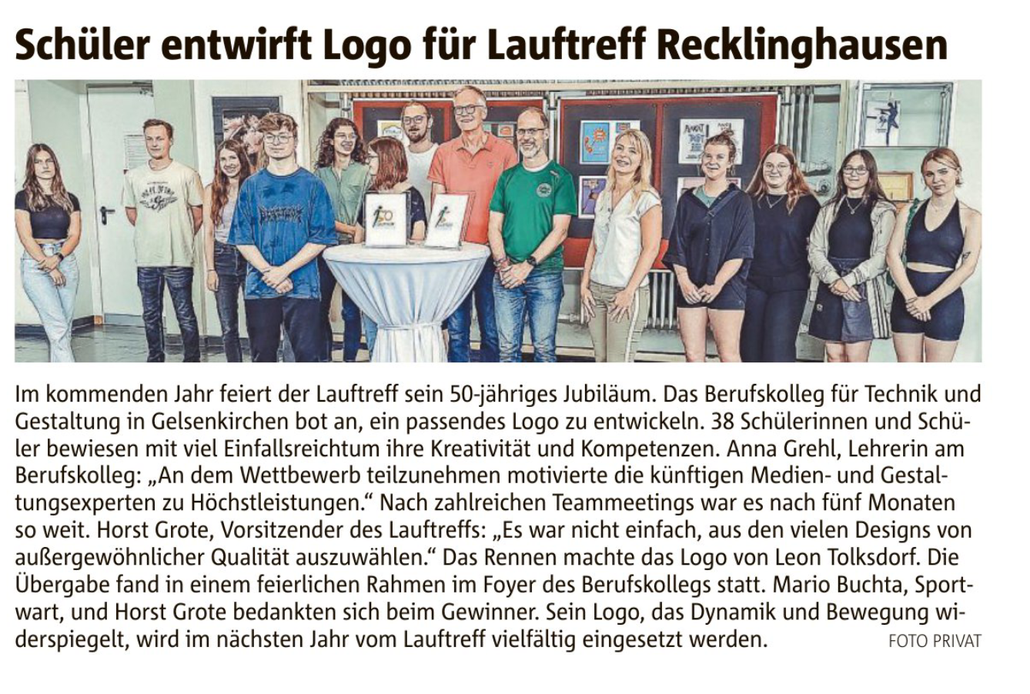 Schüler entwirft Logo für Lauftreff Recklinghausen

Im kommenden Jahr feiert der Lauftreff sein 50-jähriges Jubiläum. Das Berufskolleg für Technik und Gestaltung in Gelsenkirchen bot an, ein passendes Logo zu entwickeln. 38 Schülerinnen und Schüler bewiesen mit viel Einfallsreichtum ihre Kreativität und Kompetenzen. Anna Grehl, Lehrerin am Berufskolleg: „An dem Wettbewerb teilzunehmen motivierte die künftigen Medien- und Gestaltungsexperten zu Höchstleistungen.“ Nach zahlreichen Teammeetings war es nach fünf Monaten so weit. Horst Grote, Vorsitzender des Lauftreffs: „Es war nicht einfach, aus den vielen Designs von außergewöhnlicher Qualität auszuwählen.“ Das Rennen machte das Logo von Leon Tolksdorf. Die Übergabe fand in einem feierlichen Rahmen im Foyer des Berufskollegs statt. Mario Buchta, Sportwart, und Horst Grote bedankten sich beim Gewinner. Sein Logo, das Dynamik und Bewegung widerspiegelt, wird im nächsten Jahr vom Lauftreff vielfältig eingesetzt werden. FOTO PRIVAT